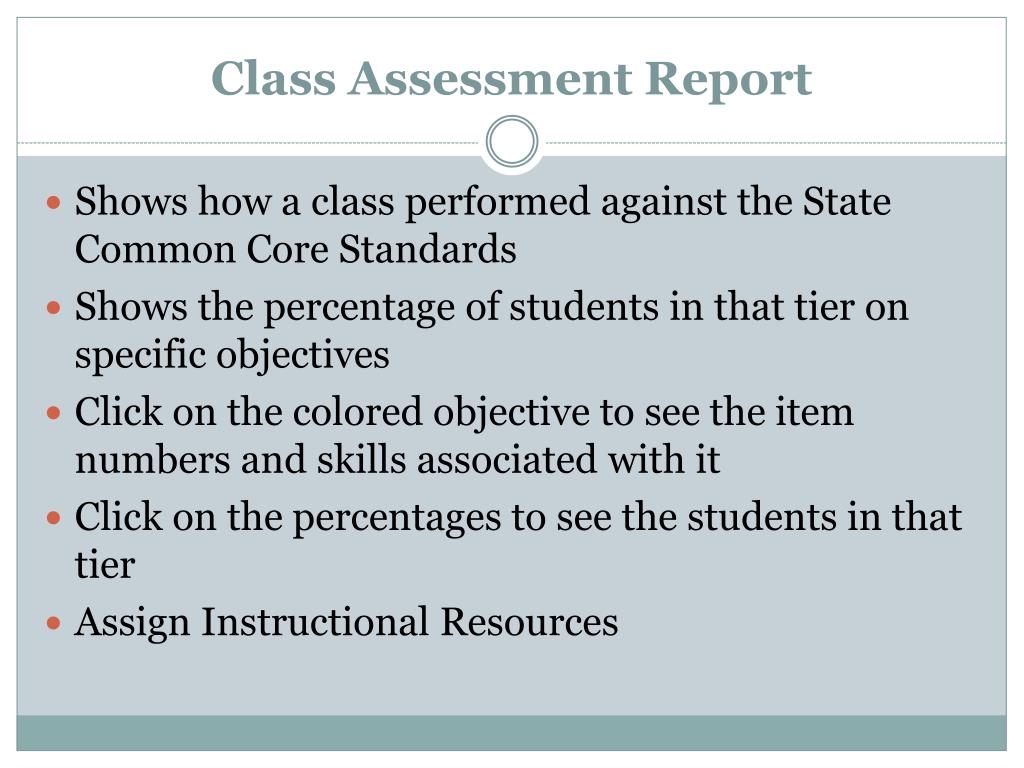 Class Assessment Report

- Shows how a class performed against the State Common Core Standards
- Shows the percentage of students in that tier on specific objectives
- Click on the colored objective to see the item numbers and skills associated with it
- Click on the percentages to see the students in that tier
- Assign Instructional Resources